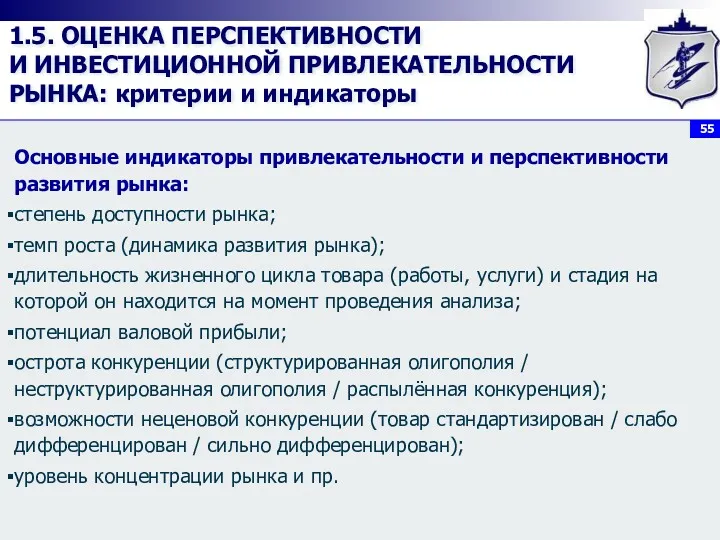 1.5. ОЦЕНКА ПЕРСПЕКТИВНОСТИ И ИНВЕСТИЦИОННОЙ ПРИВЛЕКАТЕЛЬНОСТИ РЫНКА: критерии и индикаторы

55

Основные индикаторы привлекательности и перспективности развития рынка:

▪степень доступности рынка;

▪темп роста (динамика развития рынка);

▪длительность жизненного цикла товара (работы, услуги) и стадия на которой он находится на момент проведения анализа;

▪потенциал валовой прибыли;

▪острота конкуренции (структурированная олигополия / неструктурированная олигополия / распылённая конкуренция);

▪возможности неценовой конкуренции (товар стандартизирован / слабо дифференцирован / сильно дифференцирован);

▪уровень концентрации рынка и пр.